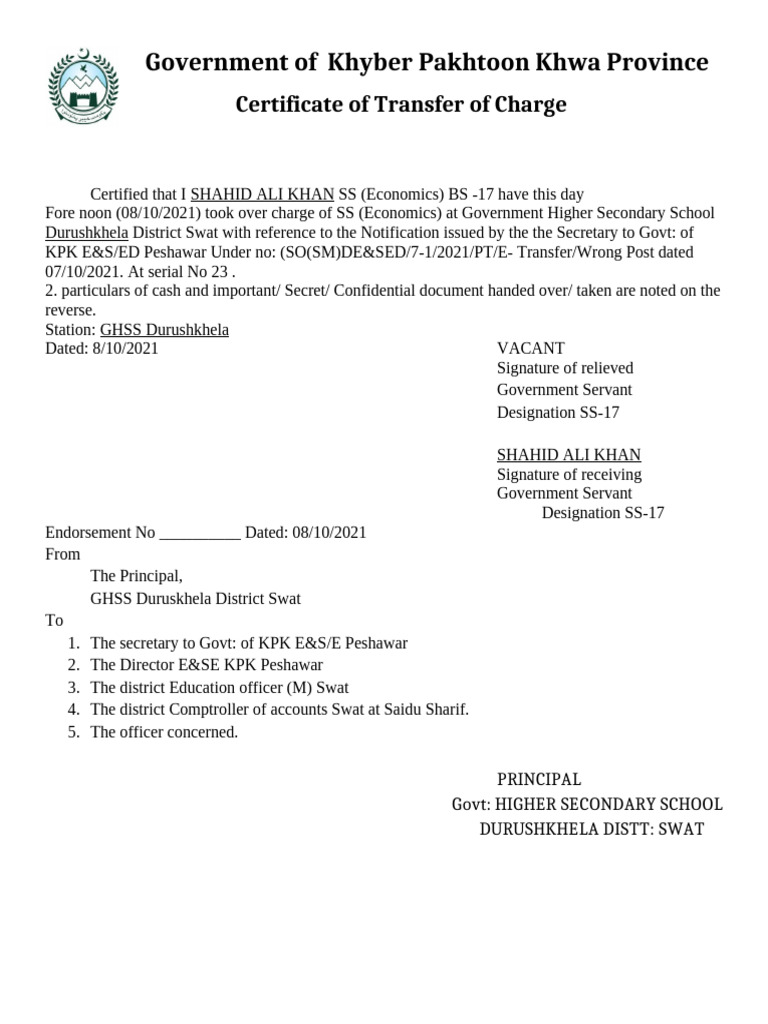 Government of Khyber Pakhtoon Khwa Province

Certificate of Transfer of Charge

Certified that I SHAHID ALI KHAN SS (Economics) BS -17 have this day Fore noon (08/10/2021) took over charge of SS (Economics) at Government Higher Secondary School Durushkhela District Swat with reference to the Notification issued by the the Secretary to Govt: of KPK E&S/ED Peshawar Under no: (SO(SM)DE&SED/7-1/2021/PT/E- Transfer/Wrong Post dated 07/10/2021. At serial No 23 .
2. particulars of cash and important/ Secret/ Confidential document handed over/ taken are noted on the reverse.
Station: GHSS Durushkhela
Dated: 8/10/2021

VACANT
Signature of relieved Government Servant
Designation SS-17

SHAHID ALI KHAN
Signature of receiving Government Servant
Designation SS-17

Endorsement No __________ Dated: 08/10/2021
From
The Principal,
GHSS Duruskhela District Swat
To
1. The secretary to Govt: of KPK E&S/E Peshawar
2. The Director E&SE KPK Peshawar
3. The district Education officer (M) Swat
4. The district Comptroller of accounts Swat at Saidu Sharif.
5. The officer concerned.

PRINCIPAL
Govt: HIGHER SECONDARY SCHOOL
DURUSHKHELA DISTT: SWAT